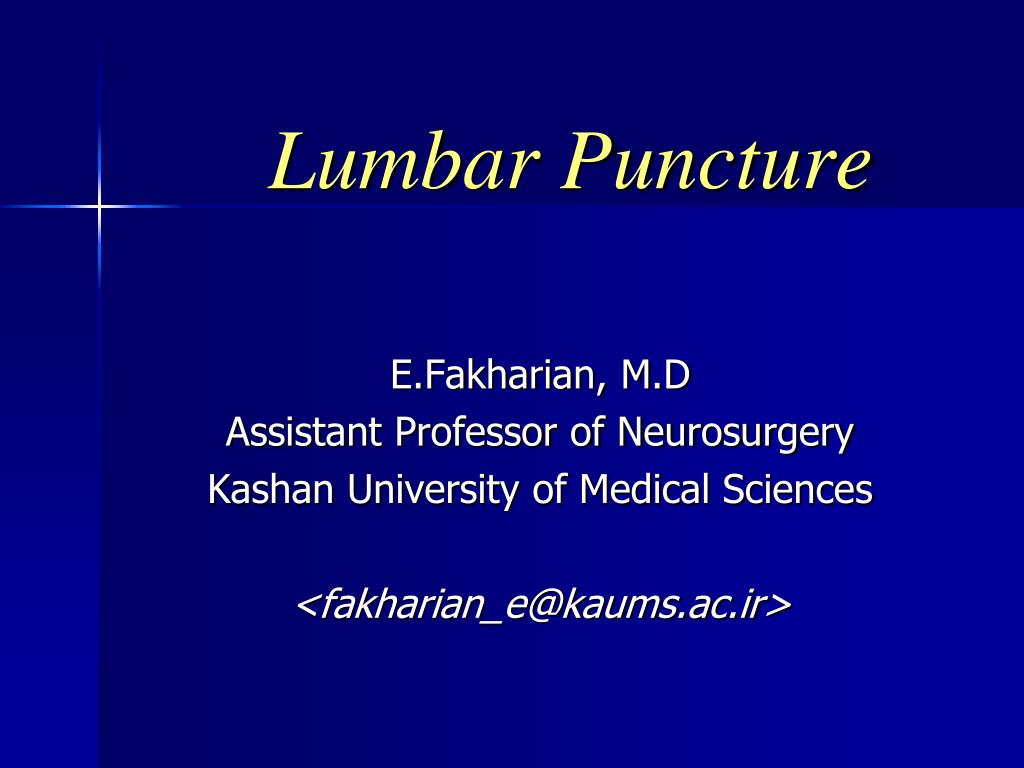 Lumbar Puncture

E.Fakharian, M.D
Assistant Professor of Neurosurgery
Kashan University of Medical Sciences

<fakharian_e@kaums.ac.ir>